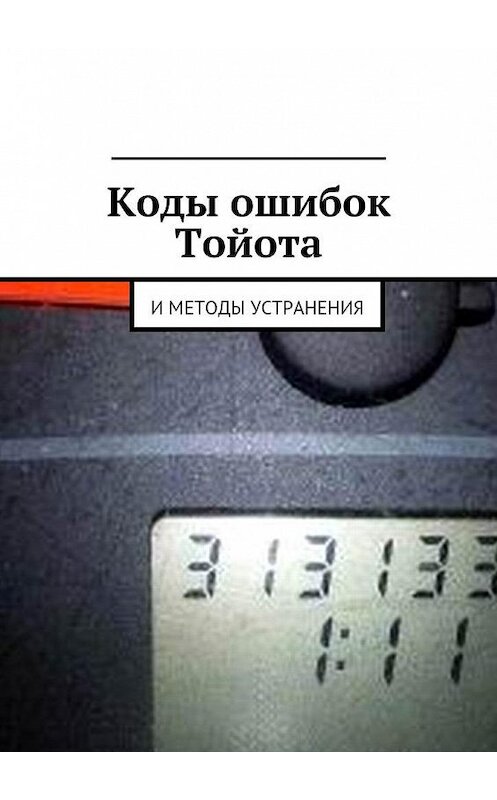 Коды ошибок Тойота

И МЕТОДЫ УСТРАНЕНИЯ

3 13 133
1:11